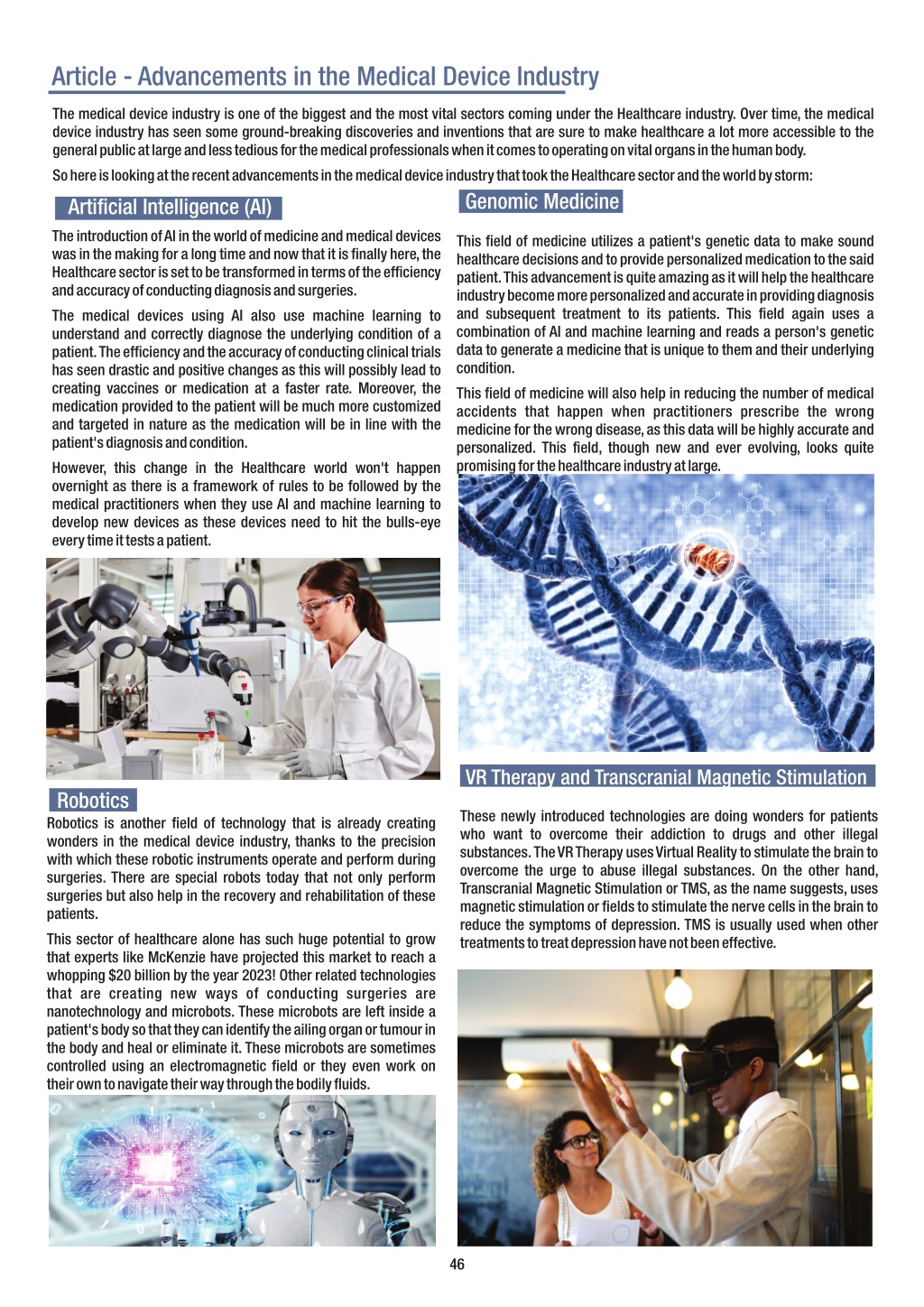 Article - Advancements in the Medical Device Industry

The medical device industry is one of the biggest and the most vital sectors coming under the Healthcare industry. Over time, the medical device industry has seen some ground-breaking discoveries and inventions that are sure to make healthcare a lot more accessible to the general public at large and less tedious for the medical professionals when it comes to operating on vital organs in the human body.

So here is looking at the recent advancements in the medical device industry that took the Healthcare sector and the world by storm:

Artificial Intelligence (AI)

The introduction of AI in the world of medicine and medical devices was in the making for a long time and now that it is finally here, the Healthcare sector is set to be transformed in terms of the efficiency and accuracy of conducting diagnosis and surgeries.

The medical devices using AI also use machine learning to understand and correctly diagnose the underlying condition of a patient. The efficiency and the accuracy of conducting clinical trials has seen drastic and positive changes as this will possibly lead to creating vaccines or medication at a faster rate. Moreover, the medication provided to the patient will be much more customized and targeted in nature as the medication will be in line with the patient's diagnosis and condition.

However, this change in the Healthcare world won't happen overnight as there is a framework of rules to be followed by the medical practitioners when they use AI and machine learning to develop new devices as these devices need to hit the bulls-eye every time it tests a patient.

Robotics

Robotics is another field of technology that is already creating wonders in the medical device industry, thanks to the precision with which these robotic instruments operate and perform during surgeries. There are special robots today that not only perform surgeries but also help in the recovery and rehabilitation of these patients.

This sector of healthcare alone has such huge potential to grow that experts like McKenzie have projected this market to reach a whopping $20 billion by the year 2023! Other related technologies that are creating new ways of conducting surgeries are nanotechnology and microbots. These microbots are left inside a patient's body so that they can identify the ailing organ or tumour in the body and heal or eliminate it. These microbots are sometimes controlled using an electromagnetic field or they even work on their own to navigate their way through the bodily fluids.

Genomic Medicine

This field of medicine utilizes a patient's genetic data to make sound healthcare decisions and to provide personalized medication to the said patient. This advancement is quite amazing as it will help the healthcare industry become more personalized and accurate in providing diagnosis and subsequent treatment to its patients. This field again uses a combination of AI and machine learning and reads a person's genetic data to generate a medicine that is unique to them and their underlying condition.

This field of medicine will also help in reducing the number of medical accidents that happen when practitioners prescribe the wrong medicine for the wrong disease, as this data will be highly accurate and personalized. This field, though new and ever evolving, looks quite promising for the healthcare industry at large.

VR Therapy and Transcranial Magnetic Stimulation

These newly introduced technologies are doing wonders for patients who want to overcome their addiction to drugs and other illegal substances. The VR Therapy uses Virtual Reality to stimulate the brain to overcome the urge to abuse illegal substances. On the other hand, Transcranial Magnetic Stimulation or TMS, as the name suggests, uses magnetic stimulation or fields to stimulate the nerve cells in the brain to reduce the symptoms of depression. TMS is usually used when other treatments to treat depression have not been effective.

46